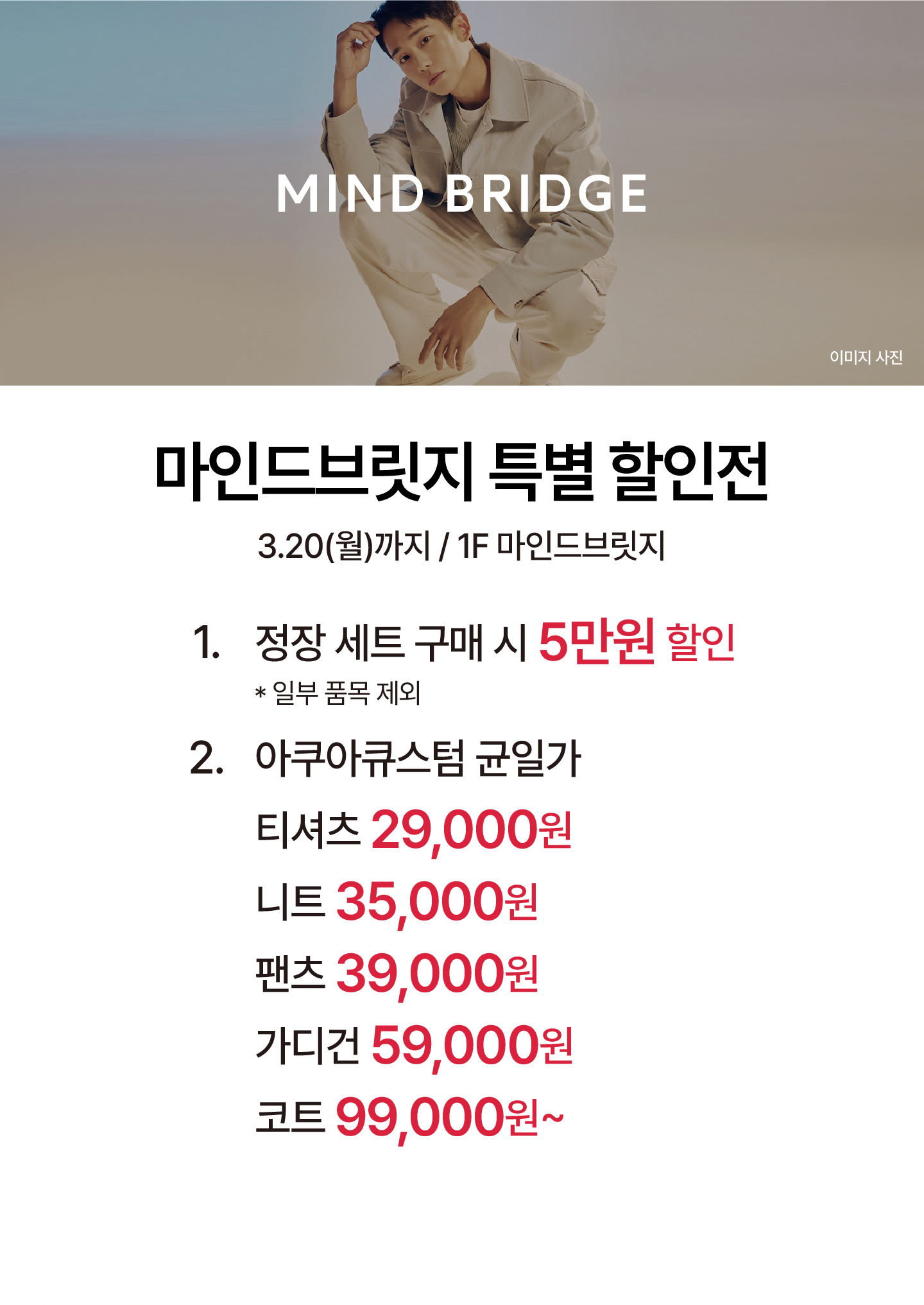 MIND BRIDGE

이미지 사진

마인드브릿지 특별 할인전

3.20(월)까지 / 1F 마인드브릿지

1. 정장 세트 구매 시 5만원 할인

* 일부 품목 제외

2. 아쿠아큐스텀 균일가

티셔츠 29,000원

니트 35,000원

팬츠 39,000원

가디건 59,000원

코트 99,000원~